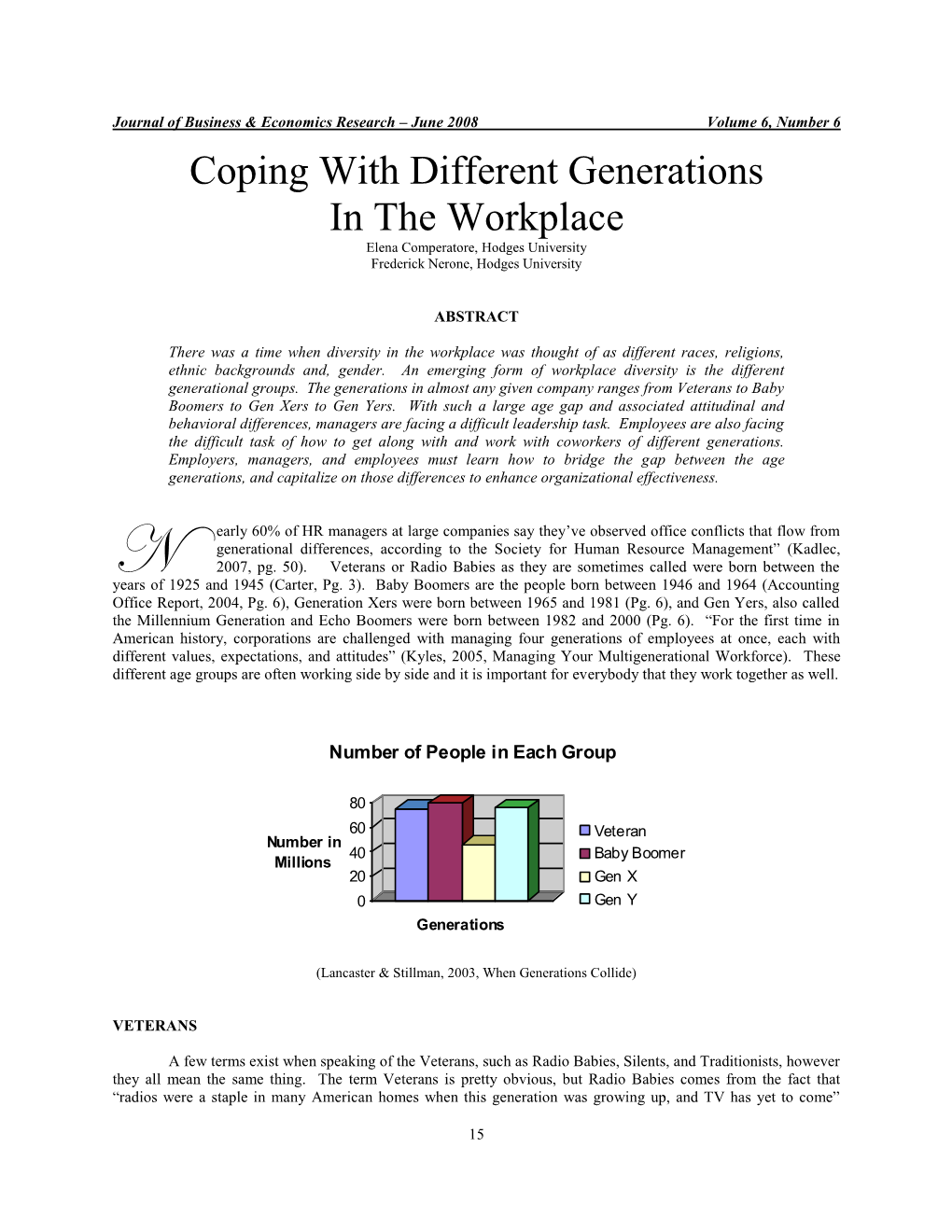 Journal of Business & Economics Research – June 2008 Volume 6, Number 6

Coping With Different Generations In The Workplace

Elena Comperatore, Hodges University
Frederick Nerone, Hodges University

ABSTRACT

There was a time when diversity in the workplace was thought of as different races, religions, ethnic backgrounds and, gender. An emerging form of workplace diversity is the different generational groups. The generations in almost any given company ranges from Veterans to Baby Boomers to Gen Xers to Gen Yers. With such a large age gap and associated attitudinal and behavioral differences, managers are facing a difficult leadership task. Employees are also facing the difficult task of how to get along with and work with coworkers of different generations. Employers, managers, and employees must learn how to bridge the gap between the age generations, and capitalize on those differences to enhance organizational effectiveness.

Nearly 60% of HR managers at large companies say they've observed office conflicts that flow from generational differences, according to the Society for Human Resource Management" (Kadlec, 2007, pg. 50). Veterans or Radio Babies as they are sometimes called were born between the years of 1925 and 1945 (Carter, Pg. 3). Baby Boomers are the people born between 1946 and 1964 (Accounting Office Report, 2004, Pg. 6), Generation Xers were born between 1965 and 1981 (Pg. 6), and Gen Yers, also called the Millennium Generation and Echo Boomers were born between 1982 and 2000 (Pg. 6). "For the first time in American history, corporations are challenged with managing four generations of employees at once, each with different values, expectations, and attitudes" (Kyles, 2005, Managing Your Multigenerational Workforce). These different age groups are often working side by side and it is important for everybody that they work together as well.

Number of People in Each Group

Number in Millions

80
60
40
20
0

Generations

Veteran
Baby Boomer
Gen X
Gen Y

(Lancaster & Stillman, 2003, When Generations Collide)

VETERANS

A few terms exist when speaking of the Veterans, such as Radio Babies, Silents, and Traditionists, however they all mean the same thing. The term Veterans is pretty obvious, but Radio Babies comes from the fact that "radios were a staple in many American homes when this generation was growing up, and TV has yet to come"

15